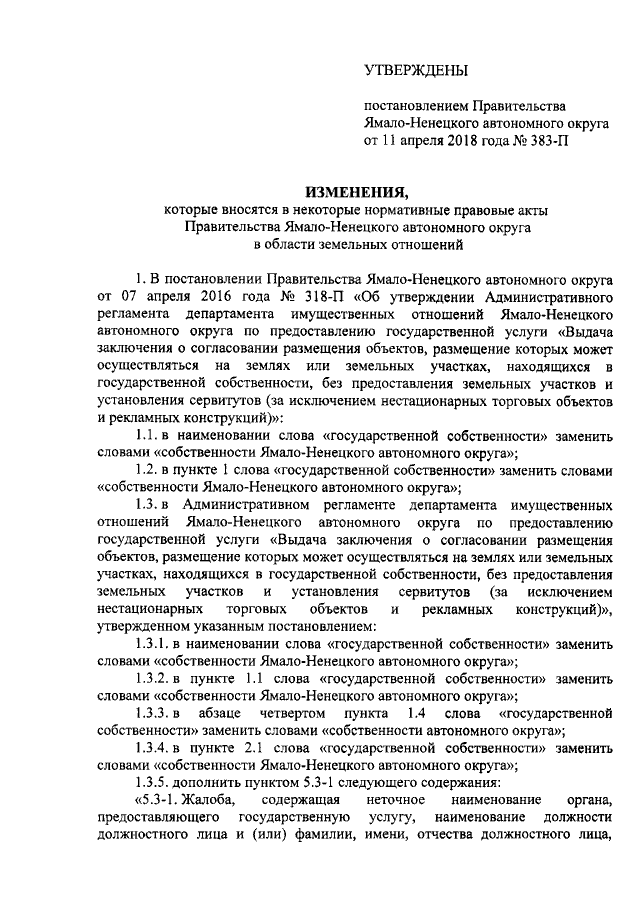 УТВЕРЖДЕНЫ

постановлением Правительства Ямало-Ненецкого автономного округа от 11 апреля 2018 года № 383-П

ИЗМЕНЕНИЯ,
которые вносятся в некоторые нормативные правовые акты Правительства Ямало-Ненецкого автономного округа в области земельных отношений

1. В постановлении Правительства Ямало-Ненецкого автономного округа от 07 апреля 2016 года № 318-П «Об утверждении Административного регламента департамента имущественных отношений Ямало-Ненецкого автономного округа по предоставлению государственной услуги «Выдача заключения о согласовании размещения объектов, размещение которых может осуществляться на землях или земельных участках, находящихся в государственной собственности, без предоставления земельных участков и установления сервитутов (за исключением нестационарных торговых объектов и рекламных конструкций)»:

1.1. в наименовании слова «государственной собственности» заменить словами «собственности Ямало-Ненецкого автономного округа»;

1.2. в пункте 1 слова «государственной собственности» заменить словами «собственности Ямало-Ненецкого автономного округа»;

1.3. в Административном регламенте департамента имущественных отношений Ямало-Ненецкого автономного округа по предоставлению государственной услуги «Выдача заключения о согласовании размещения объектов, размещение которых может осуществляться на землях или земельных участках, находящихся в государственной собственности, без предоставления земельных участков и установления сервитутов (за исключением нестационарных торговых объектов и рекламных конструкций)», утвержденном указанным постановлением:

1.3.1. в наименовании слова «государственной собственности» заменить словами «собственности Ямало-Ненецкого автономного округа»;

1.3.2. в пункте 1.1 слова «государственной собственности» заменить словами «собственности Ямало-Ненецкого автономного округа»;

1.3.3. в абзаце четвертом пункта 1.4 слова «государственной собственности» заменить словами «собственности автономного округа»;

1.3.4. в пункте 2.1 слова «государственной собственности» заменить словами «собственности Ямало-Ненецкого автономного округа»;

1.3.5. дополнить пунктом 5.3-1 следующего содержания:

«5.3-1. Жалоба, содержащая неточное наименование органа, предоставляющего государственную услугу, наименование должности должностного лица и (или) фамилии, имени, отчества должностного лица,